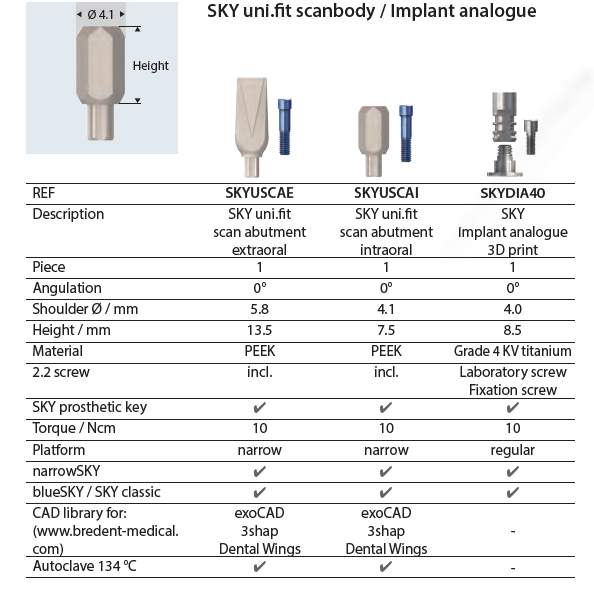 Ø 4.1

Height

SKY uni.fit scanbody / Implant analogue

| REF | SKYUSCAE | SKYUSCAI | SKYDIA40 |
|---|---|---|---|
| Description | SKY uni.fit scan abutment extraoral | SKY uni.fit scan abutment intraoral | SKY implant analogue 3D print |
| Piece | 1 | 1 | 1 |
| Angulation | 0° | 0° | 0° |
| Shoulder Ø / mm | 5.8 | 4.1 | 4.0 |
| Height / mm | 13.5 | 7.5 | 8.5 |
| Material | PEEK | PEEK | Grade 4 KV titanium |
| 2.2 screw | incl. | incl. | Laboratory screw Fixation screw |
| SKY prosthetic key | ✔ | ✔ | ✔ |
| Torque / Ncm | 10 | 10 | 10 |
| Platform | narrow | narrow | regular |
| narrowSKY | ✔ | ✔ | ✔ |
| blueSKY / SKY classic | ✔ | ✔ | ✔ |
| CAD library for: (www.bredent-medical.com) | exoCAD 3shap Dental Wings | exoCAD 3shap Dental Wings | - |
| Autoclave 134 °C | ✔ | ✔ | - |